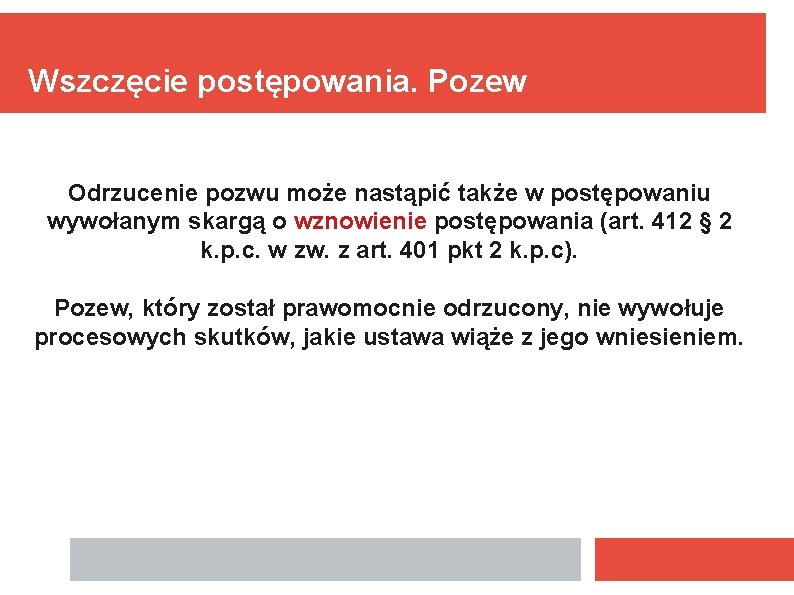 Wszczęcie postępowania. Pozew

Odrzucenie pozwu może nastąpić także w postępowaniu wywołanym skargą o wznowienie postępowania (art. 412 § 2 k.p.c. w zw. z art. 401 pkt 2 k.p.c).

Pozew, który został prawomocnie odrzucony, nie wywołuje procesowych skutków, jakie ustawa wiąże z jego wniesieniem.